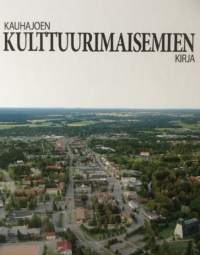 KAUHAJOEN
KULTTUURIMAISEMIEN
KIRJA